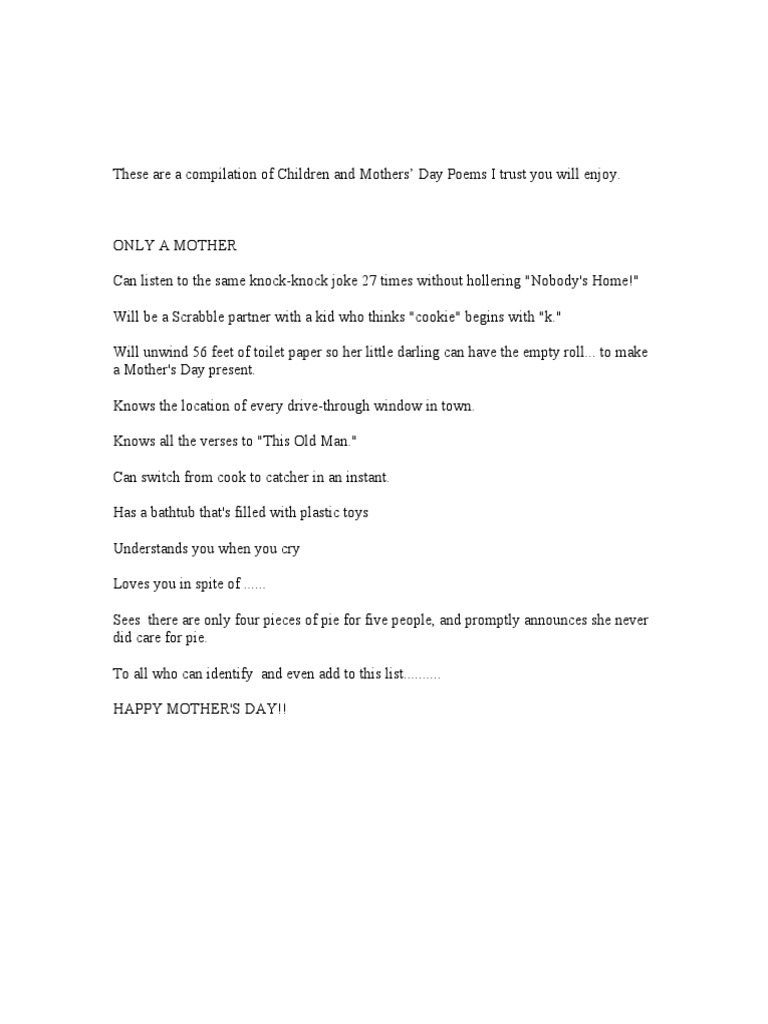 These are a compilation of Children and Mothers' Day Poems I trust you will enjoy.

ONLY A MOTHER

Can listen to the same knock-knock joke 27 times without hollering "Nobody's Home!"

Will be a Scrabble partner with a kid who thinks "cookie" begins with "k."

Will unwind 56 feet of toilet paper so her little darling can have the empty roll... to make a Mother's Day present.

Knows the location of every drive-through window in town.

Knows all the verses to "This Old Man."

Can switch from cook to catcher in an instant.

Has a bathtub that's filled with plastic toys

Understands you when you cry

Loves you in spite of ......

Sees there are only four pieces of pie for five people, and promptly announces she never did care for pie.

To all who can identify and even add to this list..........

HAPPY MOTHER'S DAY!!